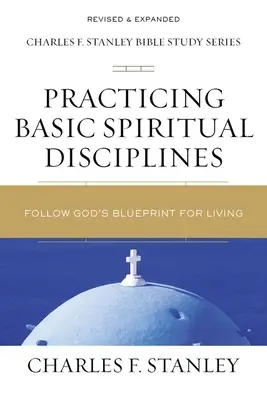 REVISED & EXPANDED

CHARLES F. STANLEY BIBLE STUDY SERIES

PRACTICING BASIC SPIRITUAL DISCIPLINES

FOLLOW GOD'S BLUEPRINT FOR LIVING

CHARLES F. STANLEY